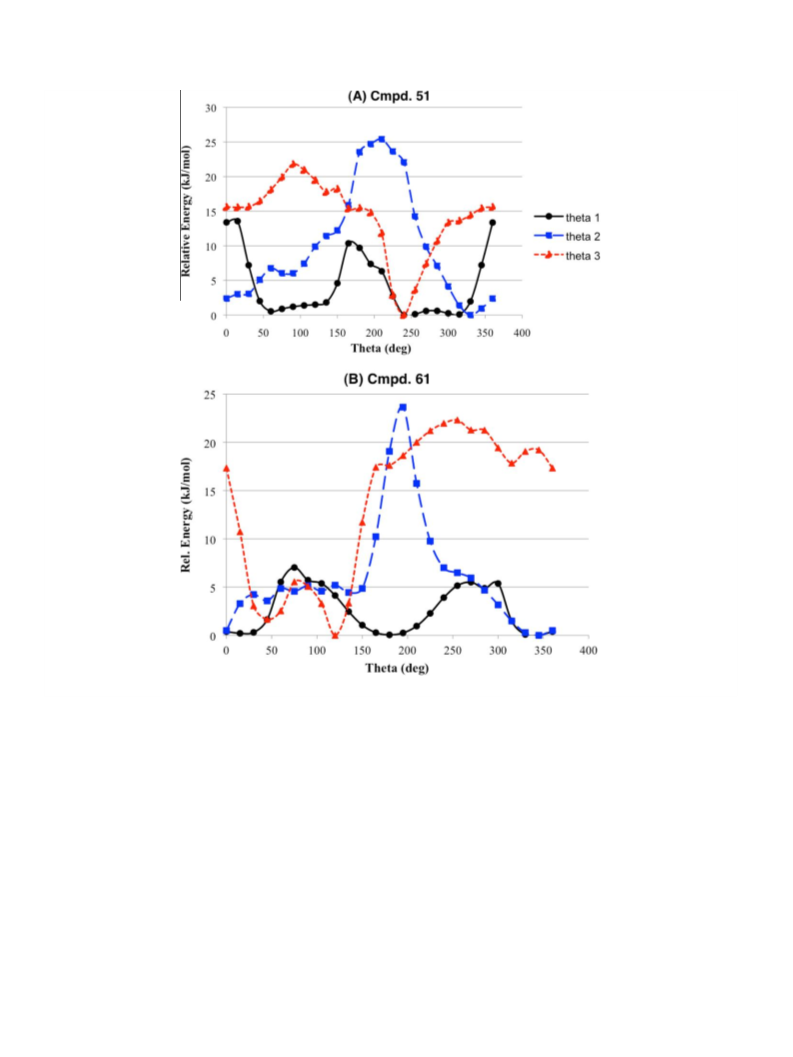 (A) Cmpd. 51

Relative Energy (kJ/mol)

30
25
20
15
10
5
0

0 50 100 150 200 250 300 350 400

Theta (deg)

theta 1
theta 2
theta 3

(B) Cmpd. 61

Rel. Energy (kJ/mol)

25
20
15
10
5
0

0 50 100 150 200 250 300 350 400

Theta (deg)